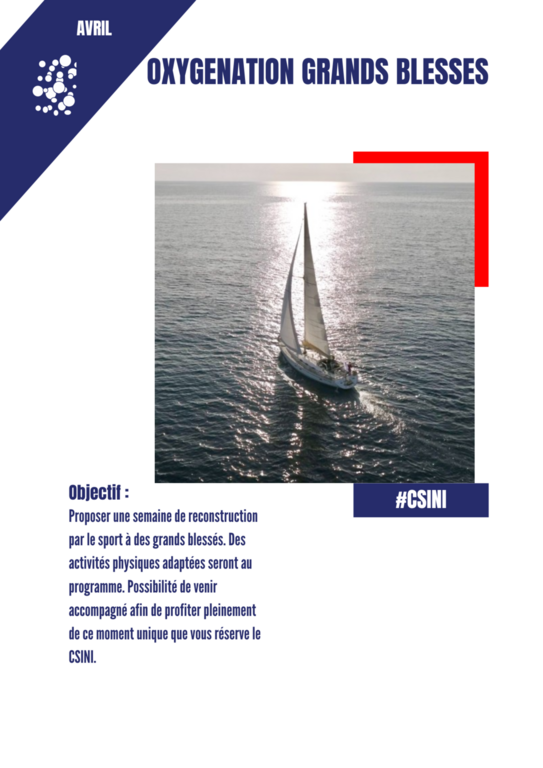 AVRIL

OXYGENATION GRANDS BLESSES

Objectif :

Proposer une semaine de reconstruction par le sport à des grands blessés. Des activités physiques adaptées seront au programme. Possibilité de venir accompagné afin de profiter pleinement de ce moment unique que vous réserve le CSINI.

#CSINI